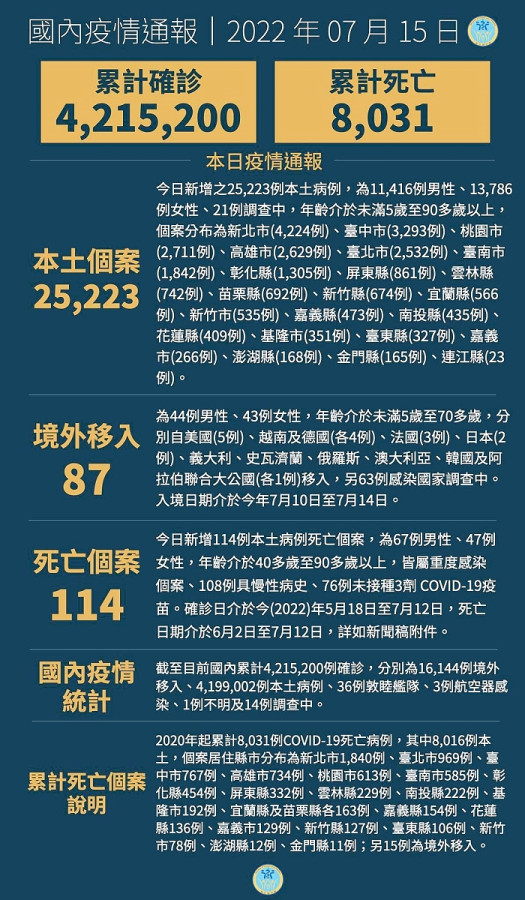 國內疫情通報｜2022 年 07 月 15 日

累計確診
4,215,200

累計死亡
8,031

本日疫情通報

本土個案
25,223

今日新增之25,223例本土病例，為11,416例男性、13,786例女性、21例調查中，年齡介於未滿5歲至90多歲以上，個案分布為新北市(4,224例)、臺中市(3,293例)、桃園市(2,711例)、高雄市(2,629例)、臺北市(2,532例)、臺南市(1,842例)、彰化縣(1,305例)、屏東縣(861例)、雲林縣(742例)、苗栗縣(692例)、新竹縣(674例)、宜蘭縣(566例)、新竹市(535例)、嘉義縣(473例)、南投縣(435例)、花蓮縣(409例)、基隆市(351例)、臺東縣(327例)、嘉義市(266例)、澎湖縣(168例)、金門縣(165例)、連江縣(23例)。

境外移入
87

為44例男性、43例女性，年齡介於未滿5歲至70多歲，分別自美國(5例)、越南及德國(各4例)、法國(3例)、日本(2例)、義大利、史瓦濟蘭、俄羅斯、澳大利亞、韓國及阿拉伯聯合大公國(各1例)移入，另63例感染國家調查中。入境日期介於今年7月10日至7月14日。

死亡個案
114

今日新增114例本土病例死亡個案，為67例男性、47例女性，年齡介於40多歲至90多歲以上，皆屬重度感染個案、108例具慢性病史、76例未接種3劑 COVID-19疫苗。確診日介於今(2022)年5月18日至7月12日，死亡日期介於6月2日至7月12日，詳如新聞稿附件。

國內疫情統計

截至目前國內累計4,215,200例確診，分別為16,144例境外移入、4,199,002例本土病例、36例敦睦艦隊、3例航空器感染、1例不明及14例調查中。

累計死亡個案說明

2020年起累計8,031例COVID-19死亡病例，其中8,016例本土，個案居住縣市分布為新北市1,840例、臺北市969例、臺中市767例、高雄市734例、桃園市613例、臺南市585例、彰化縣454例、屏東縣332例、雲林縣229例、南投縣222例、基隆市192例、宜蘭縣及苗栗縣各163例、嘉義縣154例、花蓮縣136例、嘉義市129例、新竹縣127例、臺東縣106例、新竹市78例、澎湖縣12例、金門縣11例；另15例為境外移入。